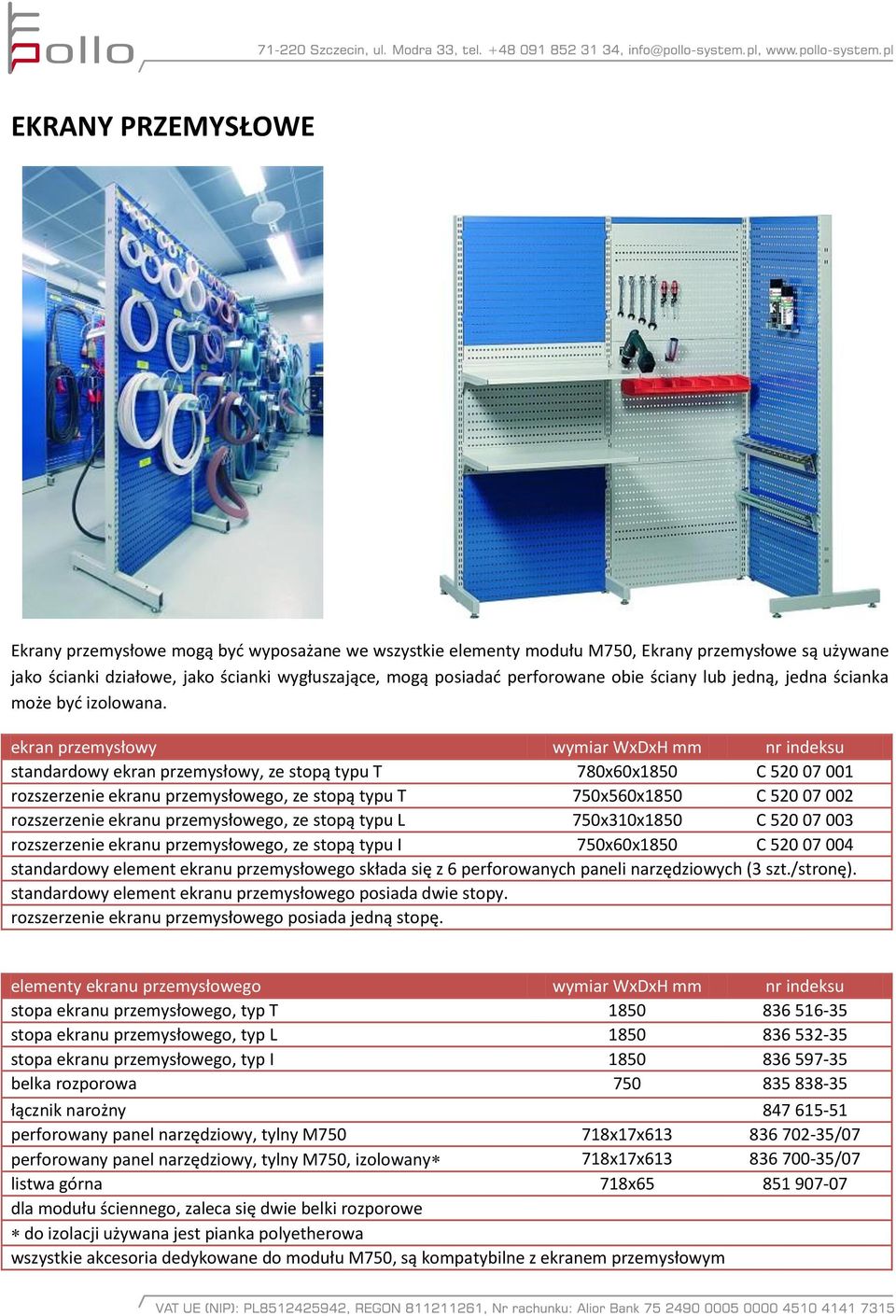 pollo

71-220 Szczecin, ul. Modra 33, tel. +48 091 852 31 34, info@pollo-system.pl, www.pollo-system.pl

EKRANY PRZEMYSŁOWE

Ekrany przemysłowe mogą być wyposażane we wszystkie elementy modułu M750, Ekrany przemysłowe są używane jako ścianki działowe, jako ścianki wygłuszające, mogą posiadać perforowane obie ściany lub jedną, jedna ścianka może być izolowana.

| ekran przemysłowy | wymiar WxDxH mm | nr indeksu |
|---|---|---|
| standardowy ekran przemysłowy, ze stopą typu T | 780x60x1850 | C 520 07 001 |
| rozszerzenie ekranu przemysłowego, ze stopą typu T | 750x560x1850 | C 520 07 002 |
| rozszerzenie ekranu przemysłowego, ze stopą typu L | 750x310x1850 | C 520 07 003 |
| rozszerzenie ekranu przemysłowego, ze stopą typu I | 750x60x1850 | C 520 07 004 |
| standardowy element ekranu przemysłowego składa się z 6 perforowanych paneli narzędziowych (3 szt./stronę). | | |
| standardowy element ekranu przemysłowego posiada dwie stopy. | | |
| rozszerzenie ekranu przemysłowego posiada jedną stopę. | | |

| elementy ekranu przemysłowego | wymiar WxDxH mm | nr indeksu |
|---|---|---|
| stopa ekranu przemysłowego, typ T | 1850 | 836 516-35 |
| stopa ekranu przemysłowego, typ L | 1850 | 836 532-35 |
| stopa ekranu przemysłowego, typ I | 1850 | 836 597-35 |
| belka rozporowa | 750 | 835 838-35 |
| łącznik narożny | | 847 615-51 |
| perforowany panel narzędziowy, tylny M750 | 718x17x613 | 836 702-35/07 |
| perforowany panel narzędziowy, tylny M750, izolowany* | 718x17x613 | 836 700-35/07 |
| listwa górna | 718x65 | 851 907-07 |
| dla modułu ściennego, zaleca się dwie belki rozporowe | | |
| * do izolacji używana jest pianka polyetherowa | | |
| wszystkie akcesoria dedykowane do modułu M750, są kompatybilne z ekranem przemysłowym | | |

VAT UE (NIP): PL8512425942, REGON 811211261, Nr rachunku: Alior Bank 75 2490 0005 0000 4510 4141 7315